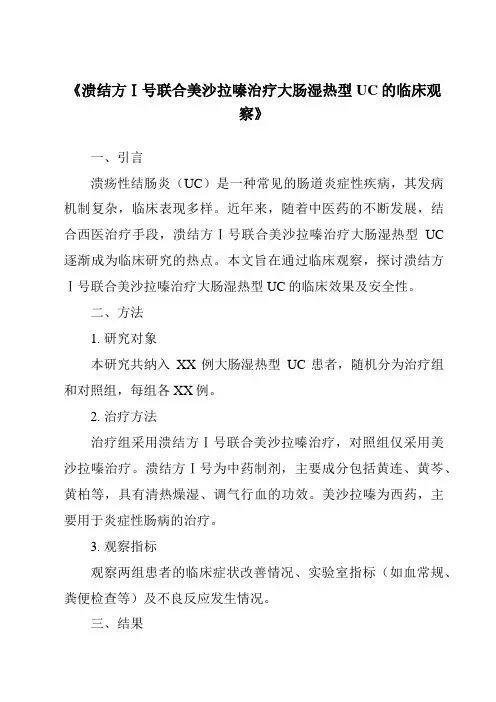 《溃结方Ⅰ号联合美沙拉嗪治疗大肠湿热型 UC 的临床观察》

一、引言

溃疡性结肠炎（UC）是一种常见的肠道炎症性疾病，其发病机制复杂，临床表现多样。近年来，随着中医药的不断发展，结合西医治疗手段，溃结方Ⅰ号联合美沙拉嗪治疗大肠湿热型 UC 逐渐成为临床研究的热点。本文旨在通过临床观察，探讨溃结方Ⅰ号联合美沙拉嗪治疗大肠湿热型 UC 的临床效果及安全性。

二、方法

1. 研究对象

本研究共纳入 XX 例大肠湿热型 UC 患者，随机分为治疗组和对照组，每组各 XX 例。

2. 治疗方法

治疗组采用溃结方Ⅰ号联合美沙拉嗪治疗，对照组仅采用美沙拉嗪治疗。溃结方Ⅰ号为中药制剂，主要成分包括黄连、黄芩、黄柏等，具有清热燥湿、调气行血的功效。美沙拉嗪为西药，主要用于炎症性肠病的治疗。

3. 观察指标

观察两组患者的临床症状改善情况、实验室指标（如血常规、粪便检查等）及不良反应发生情况。

三、结果